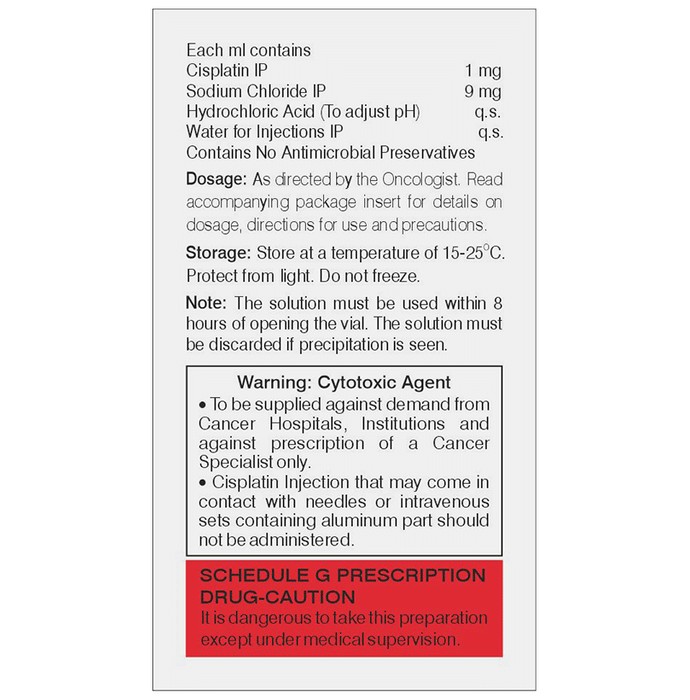 Each ml contains
Cisplatin IP 1 mg
Sodium Chloride IP 9 mg
Hydrochloric Acid (To adjust pH) q.s.
Water for Injections IP q.s.
Contains No Antimicrobial Preservatives

Dosage: As directed by the Oncologist. Read accompanying package insert for details on dosage, directions for use and precautions.

Storage: Store at a temperature of 15-25°C. Protect from light. Do not freeze.

Note: The solution must be used within 8 hours of opening the vial. The solution must be discarded if precipitation is seen.

Warning: Cytotoxic Agent

• To be supplied against demand from Cancer Hospitals, Institutions and against prescription of a Cancer Specialist only.
• Cisplatin Injection that may come in contact with needles or intravenous sets containing aluminum part should not be administered.

SCHEDULE G PRESCRIPTION DRUG-CAUTION
It is dangerous to take this preparation except under medical supervision.